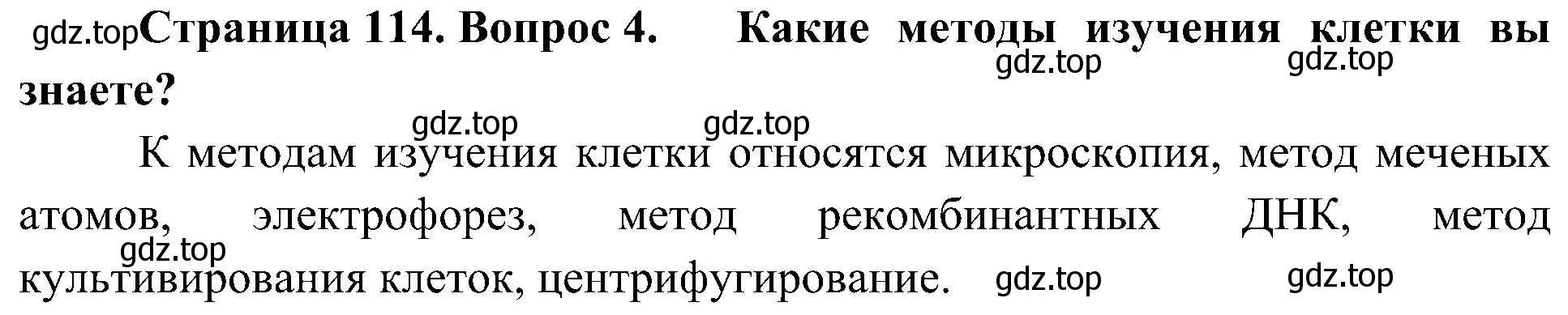 gdz.top Страница 114. Вопрос 4. Какие методы изучения клетки вы знаете?

gdz.top gdz.top

gdz.top gdz.top

К методам изучения клетки относятся микроскопия, метод меченых атомов, электрофорез, метод рекомбинантных ДНК, метод культивирования клеток, центрифугирование.

gdz.top

gdz.top gdz.top